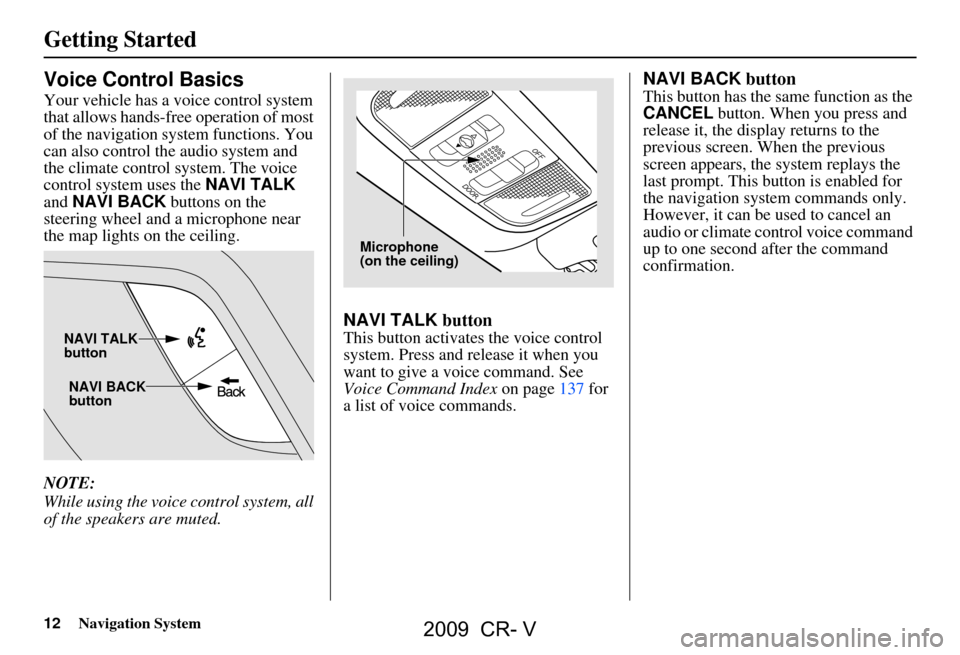 Getting Started

Voice Control Basics

Your vehicle has a voice control system that allows hands-free operation of most of the navigation system functions. You can also control the audio system and the climate control system. The voice control system uses the NAVI TALK and NAVI BACK buttons on the steering wheel and a microphone near the map lights on the ceiling.

NAVI TALK button

NAVI BACK button

Back

NOTE:
While using the voice control system, all of the speakers are muted.

OFF

DOOR

Microphone (on the ceiling)

NAVI TALK button
This button activates the voice control system. Press and release it when you want to give a voice command. See Voice Command Index on page 137 for a list of voice commands.

NAVI BACK button
This button has the same function as the CANCEL button. When you press and release it, the display returns to the previous screen. When the previous screen appears, the system replays the last prompt. This button is enabled for the navigation system commands only. However, it can be used to cancel an audio or climate control voice command up to one second after the command confirmation.

12 Navigation System

2009 CR- V

carmanualsonline.info